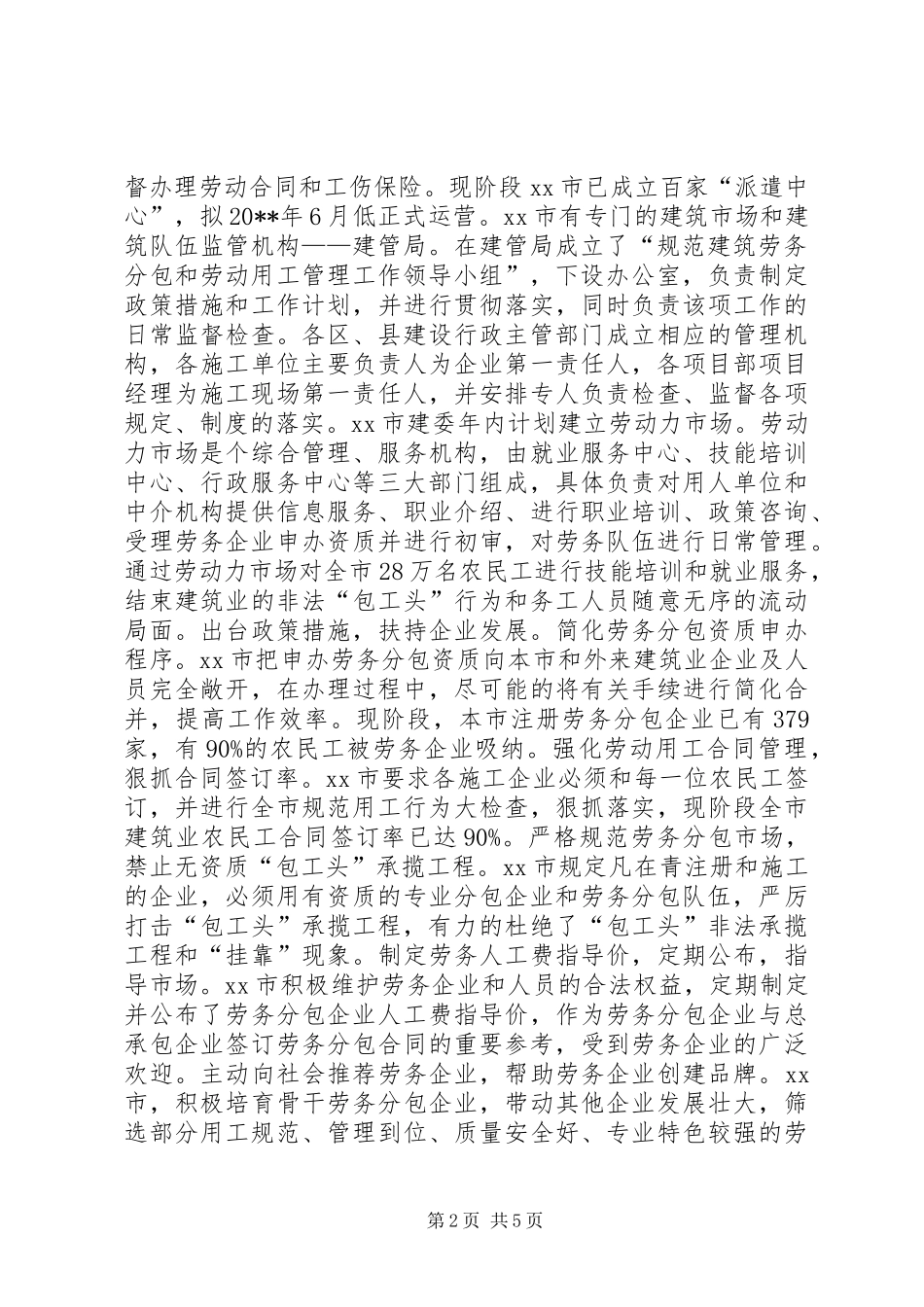 督办理劳动合同和工伤保险。现阶段 xx 市已成立百家“派遣中心”，拟 20**年 6 月低正式运营。xx 市有专门的建筑市场和建筑队伍监管机构——建管局。在建管局成立了“规范建筑劳务分包和劳动用工管理工作领导小组”，下设办公室，负责制定政策措施和工作计划，并进行贯彻落实，同时负责该项工作的日常监督检查。各区、县建设行政主管部门成立相应的管理机构，各施工单位主要负责人为企业第一责任人，各项目部项目经理为施工现场第一责任人，并安排专人负责检查、监督各项规定、制度的落实。xx 市建委年内计划建立劳动力市场。劳动力市场是个综合管理、服务机构，由就业服务中心、技能培训中心、行政服务中心等三大部门组成，具体负责对用人单位和中介机构提供信息服务、职业介绍、进行职业培训、政策咨询、受理劳务企业申办资质并进行初审，对劳务队伍进行日常管理。通过劳动力市场对全市 28 万名农民工进行技能培训和就业服务，结束建筑业的非法“包工头”行为和务工人员随意无序的流动局面。出台政策措施，扶持企业发展。简化劳务分包资质申办程序。xx 市把申办劳务分包资质向本市和外来建筑业企业及人员完全敞开，在办理过程中，尽可能的将有关手续进行简化合并，提高工作效率。现阶段，本市注册劳务分包企业已有 379 家，有 90%的农民工被劳务企业吸纳。强化劳动用工合同管理，狠抓合同签订率。xx 市要求各施工企业必须和每一位农民工签订，并进行全市规范用工行为大检查，狠抓落实，现阶段全市建筑业农民工合同签订率已达 90%。严格规范劳务分包市场，禁止无资质“包工头”承揽工程。xx 市规定凡在青注册和施工的企业，必须用有资质的专业分包企业和劳务分包队伍，严厉打击“包工头”承揽工程，有力的杜绝了“包工头”非法承揽工程和“挂靠”现象。制定劳务人工费指导价，定期公布，指导市场。xx 市积极维护劳务企业和人员的合法权益，定期制定并公布了劳务分包企业人工费指导价，作为劳务分包企业与总承包企业签订劳务分包合同的重要参考，受到劳务企业的广泛欢迎。主动向社会推荐劳务企业，帮助劳务企业创建品牌。xx 市，积极培育骨干劳务分包企业，带动其他企业发展壮大，筛选部分用工规范、管理到位、质量安全好、专业特色较强的劳

第 2 页 共 5 页